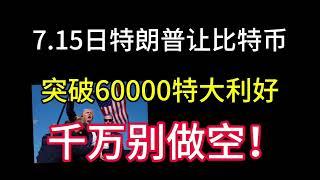 7.15日特朗普让比特币

突破60000特大利好

千万别做空！